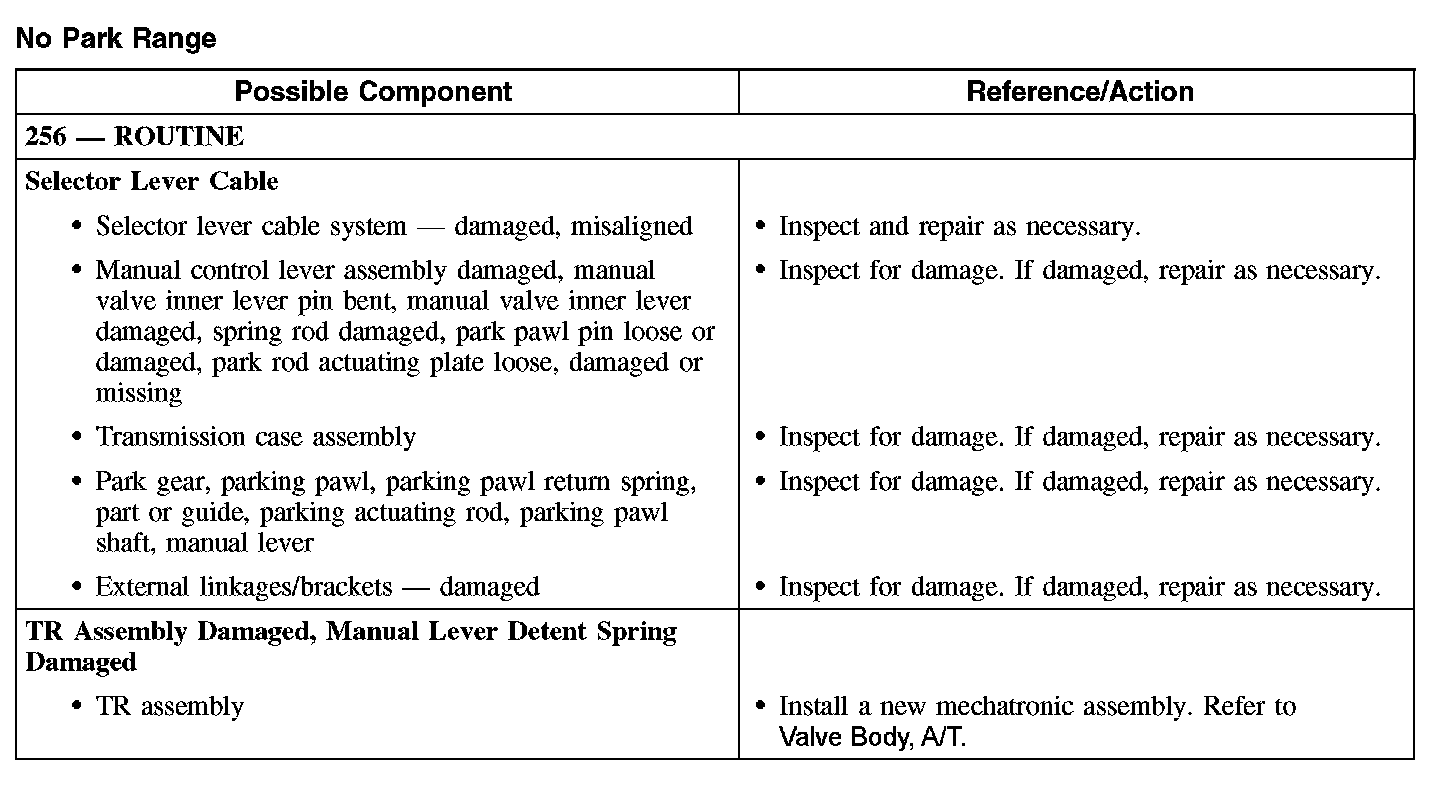 No Park Range

| Possible Component | Reference/Action |
|---|---|
| 256 — ROUTINE | |
| Selector Lever Cable | |
| • Selector lever cable system — damaged, misaligned | • Inspect and repair as necessary. |
| • Manual control lever assembly damaged, manual valve inner lever pin bent, manual valve inner lever damaged, spring rod damaged, park pawl pin loose or damaged, park rod actuating plate loose, damaged or missing | • Inspect for damage. If damaged, repair as necessary. |
| • Transmission case assembly | • Inspect for damage. If damaged, repair as necessary. |
| • Park gear, parking pawl, parking pawl return spring, part or guide, parking actuating rod, parking pawl shaft, manual lever | • Inspect for damage. If damaged, repair as necessary. |
| • External linkages/brackets — damaged | • Inspect for damage. If damaged, repair as necessary. |
| TR Assembly Damaged, Manual Lever Detent Spring Damaged | |
| • TR assembly | • Install a new mechatronic assembly. Refer to Valve Body, A/T. |